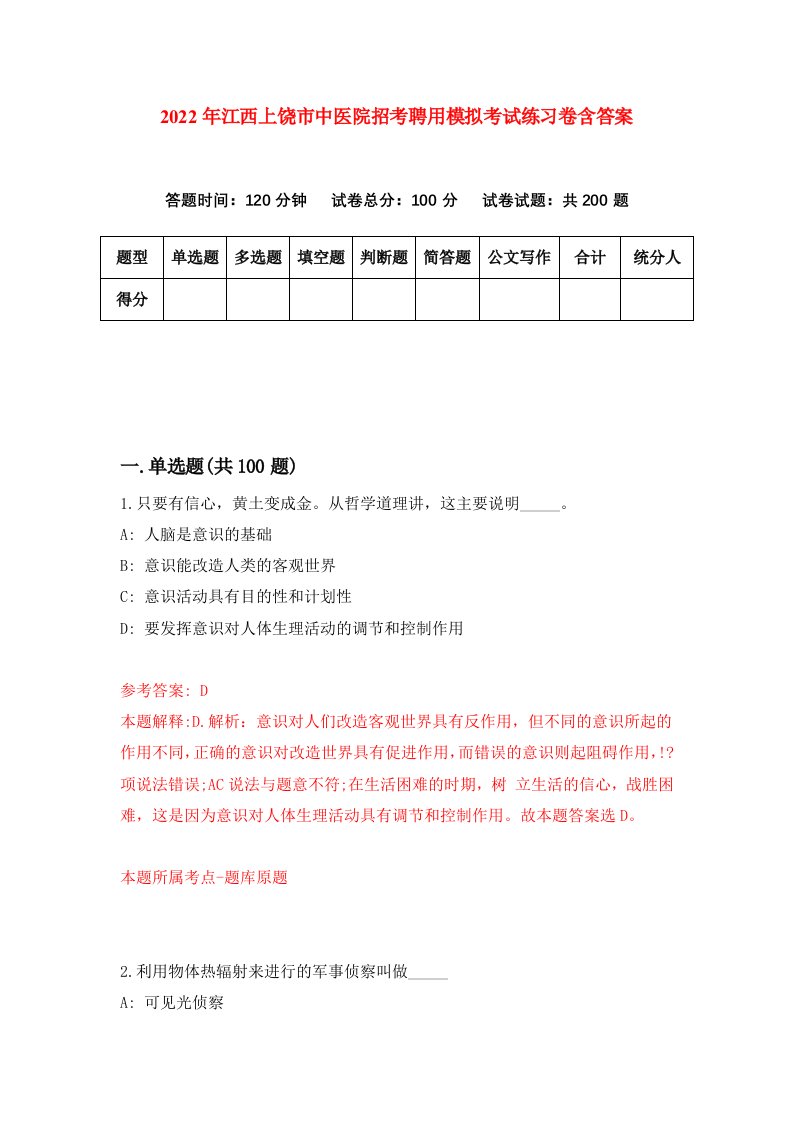 2022年江西上饶市中医院招考聘用模拟考试练习卷含答案

答题时间：120分钟　试卷总分：100分　试卷试题：共200题

| 题型 | 单选题 | 多选题 | 填空题 | 判断题 | 简答题 | 公文写作 | 合计 | 统分人 |
|---|---|---|---|---|---|---|---|---|
| 得分 | | | | | | | | |

一.单选题(共100题)

1.只要有信心，黄土变成金。从哲学道理讲，这主要说明_____。

A: 人脑是意识的基础

B: 意识能改造人类的客观世界

C: 意识活动具有目的性和计划性

D: 要发挥意识对人体生理活动的调节和控制作用

参考答案: D

本题解释:D.解析：意识对人们改造客观世界具有反作用，但不同的意识所起的作用不同,正确的意识对改造世界具有促进作用,而错误的意识则起阻碍作用,!?项说法错误;AC说法与题意不符;在生活困难的时期，树 立生活的信心，战胜困难，这是因为意识对人体生理活动具有调节和控制作用。故本题答案选D。

本题所属考点-题库原题

2.利用物体热辐射来进行的军事侦察叫做_____

A: 可见光侦察